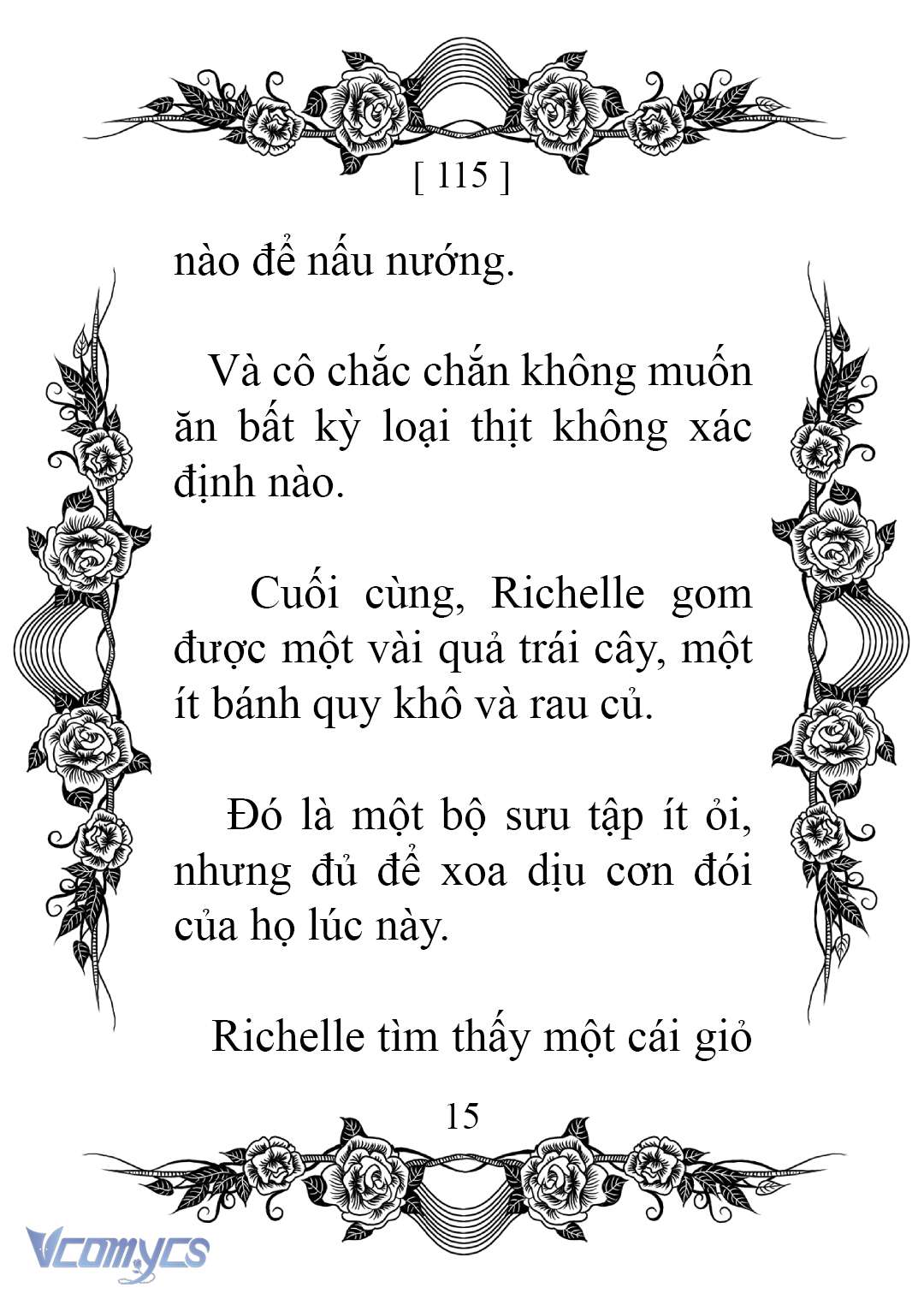 [ 115 ]

nào để nấu nướng.

Và cô chắc chắn không muốn ăn bất kỳ loại thịt không xác định nào.

Cuối cùng, Richelle gom được một vài quả trái cây, một ít bánh quy khô và rau củ.

Đó là một bộ sưu tập ít ỏi, nhưng đủ để xoa dịu cơn đói của họ lúc này.

Richelle tìm thấy một cái giỏ

15

Vcomycs